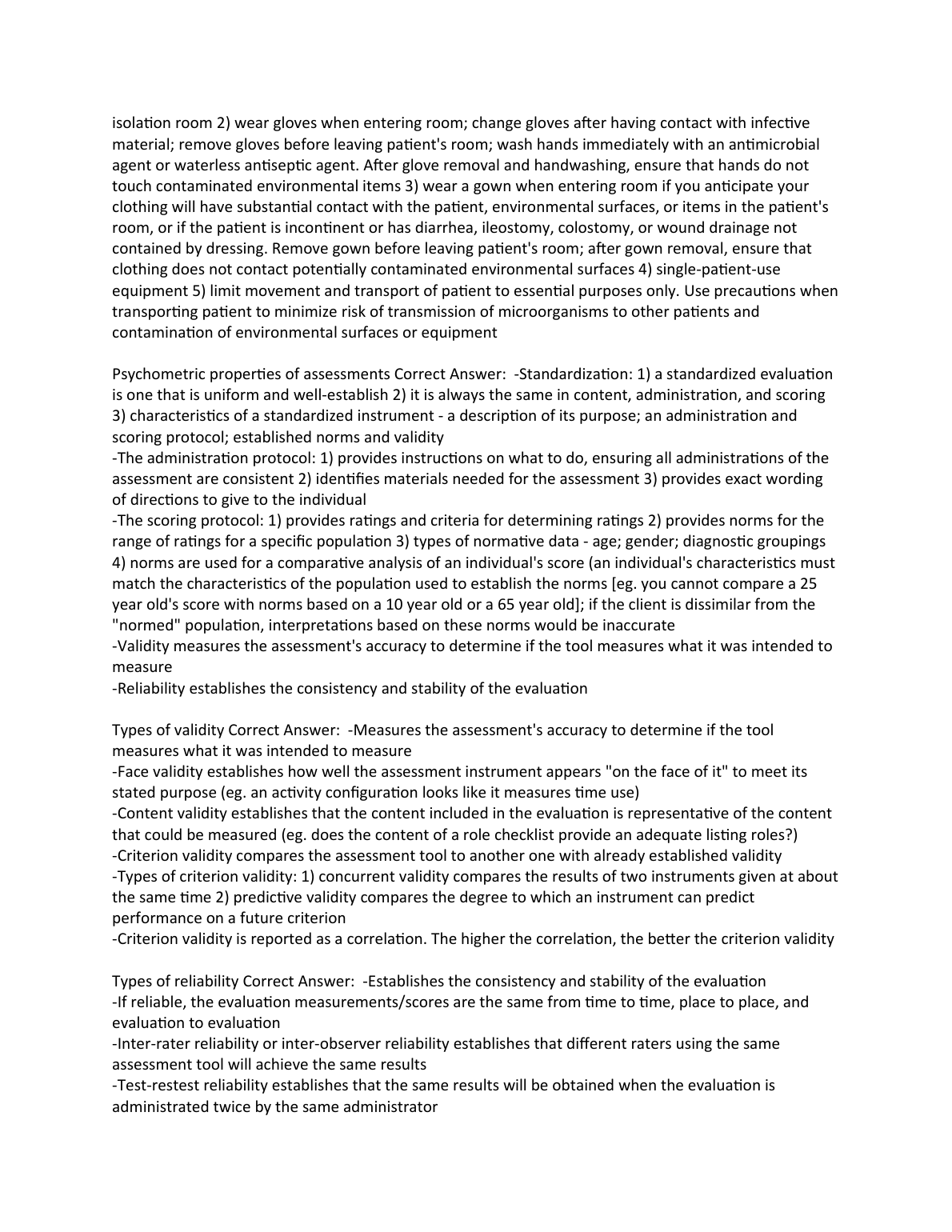 isolation room 2) wear gloves when entering room; change gloves after having contact with infective material; remove gloves before leaving patient's room; wash hands immediately with an antimicrobial agent or waterless antiseptic agent. After glove removal and handwashing, ensure that hands do not touch contaminated environmental items 3) wear a gown when entering room if you anticipate your clothing will have substantial contact with the patient, environmental surfaces, or items in the patient's room, or if the patient is incontinent or has diarrhea, ileostomy, colostomy, or wound drainage not contained by dressing. Remove gown before leaving patient's room; after gown removal, ensure that clothing does not contact potentially contaminated environmental surfaces 4) single-patient-use equipment 5) limit movement and transport of patient to essential purposes only. Use precautions when transporting patient to minimize risk of transmission of microorganisms to other patients and contamination of environmental surfaces or equipment

Psychometric properties of assessments Correct Answer:  -Standardization: 1) a standardized evaluation is one that is uniform and well-establish 2) it is always the same in content, administration, and scoring 3) characteristics of a standardized instrument - a description of its purpose; an administration and scoring protocol; established norms and validity
-The administration protocol: 1) provides instructions on what to do, ensuring all administrations of the assessment are consistent 2) identifies materials needed for the assessment 3) provides exact wording of directions to give to the individual
-The scoring protocol: 1) provides ratings and criteria for determining ratings 2) provides norms for the range of ratings for a specific population 3) types of normative data - age; gender; diagnostic groupings 4) norms are used for a comparative analysis of an individual's score (an individual's characteristics must match the characteristics of the population used to establish the norms [eg. you cannot compare a 25 year old's score with norms based on a 10 year old or a 65 year old]; if the client is dissimilar from the "normed" population, interpretations based on these norms would be inaccurate
-Validity measures the assessment's accuracy to determine if the tool measures what it was intended to measure
-Reliability establishes the consistency and stability of the evaluation

Types of validity Correct Answer:  -Measures the assessment's accuracy to determine if the tool measures what it was intended to measure
-Face validity establishes how well the assessment instrument appears "on the face of it" to meet its stated purpose (eg. an activity configuration looks like it measures time use)
-Content validity establishes that the content included in the evaluation is representative of the content that could be measured (eg. does the content of a role checklist provide an adequate listing roles?)
-Criterion validity compares the assessment tool to another one with already established validity
-Types of criterion validity: 1) concurrent validity compares the results of two instruments given at about the same time 2) predictive validity compares the degree to which an instrument can predict performance on a future criterion
-Criterion validity is reported as a correlation. The higher the correlation, the better the criterion validity

Types of reliability Correct Answer:  -Establishes the consistency and stability of the evaluation
-If reliable, the evaluation measurements/scores are the same from time to time, place to place, and evaluation to evaluation
-Inter-rater reliability or inter-observer reliability establishes that different raters using the same assessment tool will achieve the same results
-Test-restest reliability establishes that the same results will be obtained when the evaluation is administrated twice by the same administrator